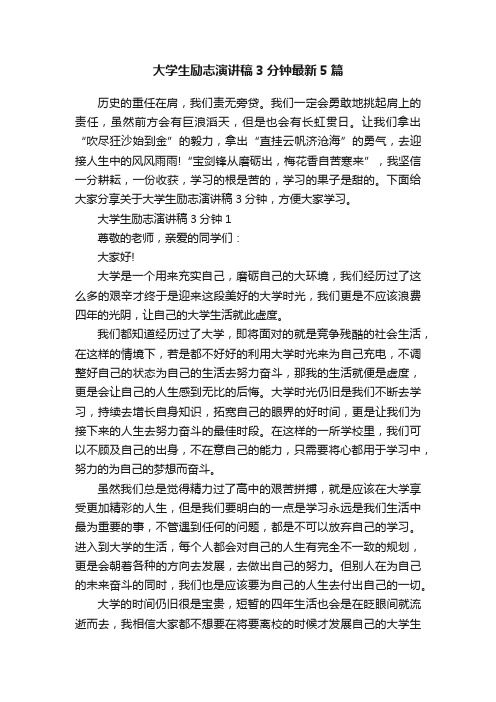 大学生励志演讲稿3分钟最新5篇

历史的重任在肩，我们责无旁贷。我们一定会勇敢地挑起肩上的责任，虽然前方会有巨浪滔天，但是也会有长虹贯日。让我们拿出“吹尽狂沙始到金”的毅力，拿出“直挂云帆济沧海”的勇气，去迎接人生中的风风雨雨!“宝剑锋从磨砺出，梅花香自苦寒来”，我坚信一分耕耘，一份收获，学习的根是苦的，学习的果子是甜的。下面给大家分享关于大学生励志演讲稿3分钟，方便大家学习。

大学生励志演讲稿3分钟1

尊敬的老师，亲爱的同学们：

大家好!

大学是一个用来充实自己，磨砺自己的大环境，我们经历过了这么多的艰辛才终于是迎来这段美好的大学时光，我们更是不应该浪费四年的光阴，让自己的大学生活就此虚度。

我们都知道经历过了大学，即将面对的就是竞争残酷的社会生活，在这样的情境下，若是都不好好的利用大学时光来为自己充电，不调整好自己的状态为自己的生活去努力奋斗，那我的生活就便是虚度，更是会让自己的人生感到无比的后悔。大学时光仍旧是我们不断去学习，持续去增长自身知识，拓宽自己的眼界的好时间，更是让我们为接下来的人生去努力奋斗的最佳时段。在这样的一所学校里，我们可以不顾及自己的出身，不在意自己的能力，只需要将心都用于学习中，努力的为自己的梦想而奋斗。

虽然我们总是觉得精力过了高中的艰苦拼搏，就是应该在大学享受更加精彩的人生，但是我们要明白的一点是学习永远是我们生活中最为重要的事，不管遇到任何的问题，都是不可以放弃自己的学习。进入到大学的生活，每个人都会对自己的人生有完全不一致的规划，更是会朝着各种的方向去发展，去做出自己的努力。但别人在为自己的未来奋斗的同时，我们也是应该要为自己的人生去付出自己的一切。

大学的时间仍旧很是宝贵，短暂的四年生活也会是在眨眼间就流逝而去，我相信大家都不想要在将要离校的时候才发展自己的大学生